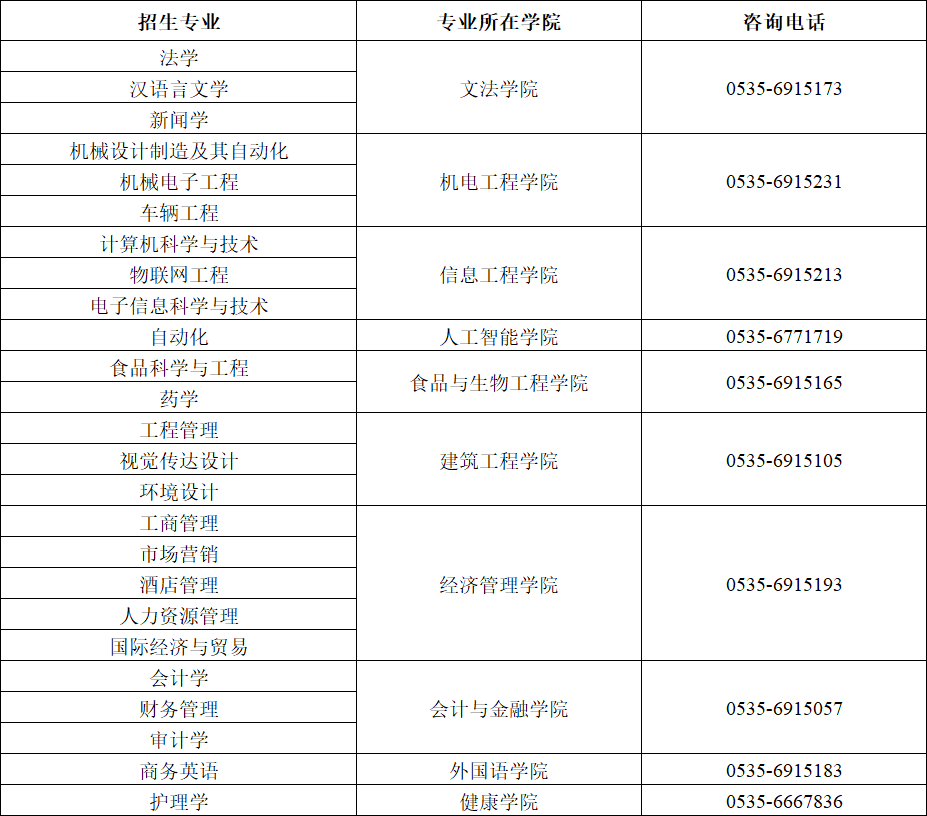 | 招生专业 | 专业所在学院 | 咨询电话 |
|---|---|---|
| 法学 | 文法学院 | 0535-6915173 |
| 汉语言文学 | | |
| 新闻学 | | |
| 机械设计制造及其自动化 | 机电工程学院 | 0535-6915231 |
| 机械电子工程 | | |
| 车辆工程 | | |
| 计算机科学与技术 | 信息工程学院 | 0535-6915213 |
| 物联网工程 | | |
| 电子信息科学与技术 | | |
| 自动化 | 人工智能学院 | 0535-6771719 |
| 食品科学与工程 | 食品与生物工程学院 | 0535-6915165 |
| 药学 | | |
| 工程管理 | 建筑工程学院 | 0535-6915105 |
| 视觉传达设计 | | |
| 环境设计 | | |
| 工商管理 | 经济管理学院 | 0535-6915193 |
| 市场营销 | | |
| 酒店管理 | | |
| 人力资源管理 | | |
| 国际经济与贸易 | | |
| 会计学 | 会计与金融学院 | 0535-6915057 |
| 财务管理 | | |
| 审计学 | | |
| 商务英语 | 外国语学院 | 0535-6915183 |
| 护理学 | 健康学院 | 0535-6667836 |